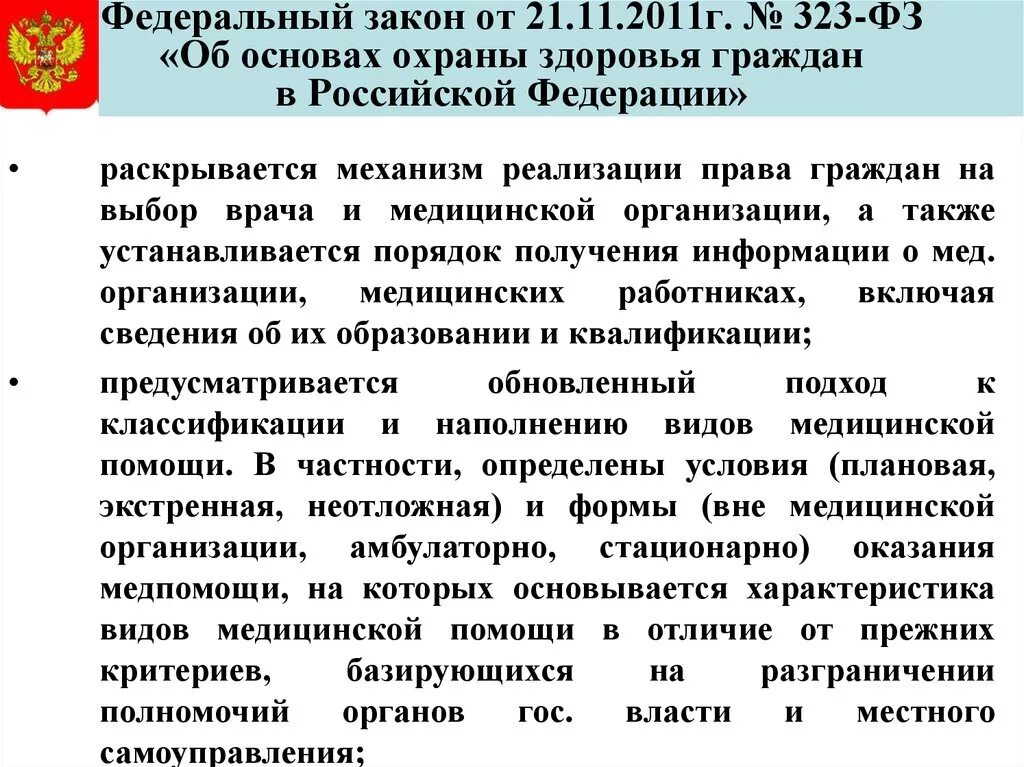 Федеральный закон от 21.11.2011г. № 323-ФЗ «Об основах охраны здоровья граждан в Российской Федерации»

• раскрывается механизм реализации права граждан на выбор врача и медицинской организации, а также устанавливается порядок получения информации о мед. организации, медицинских работниках, включая сведения об их образовании и квалификации;

• предусматривается обновленный подход к классификации и наполнению видов медицинской помощи. В частности, определены условия (плановая, экстренная, неотложная) и формы (вне медицинской организации, амбулаторно, стационарно) оказания медпомощи, на которых основывается характеристика видов медицинской помощи в отличие от прежних критериев, базирующихся на разграничении полномочий органов гос. власти и местного самоуправления;